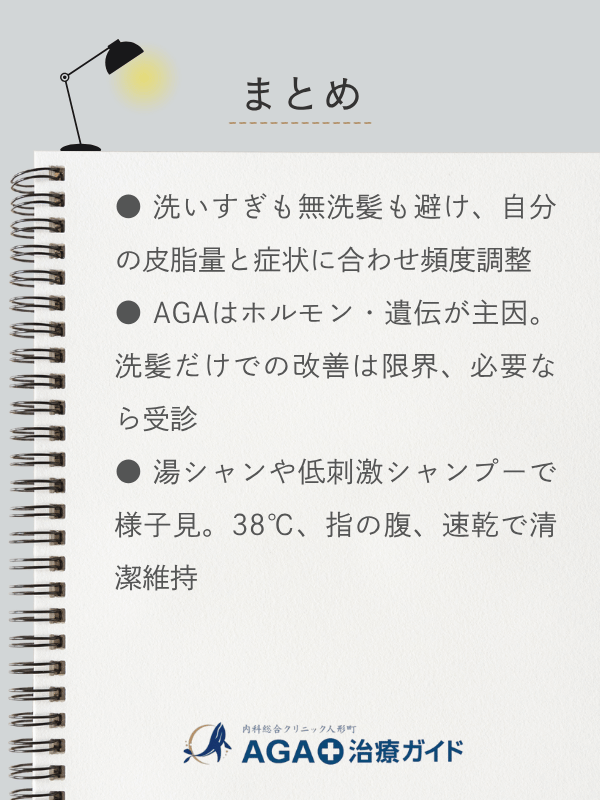 まとめ

● 洗いすぎも無洗髪も避け、自分の皮脂量と症状に合わせ頻度調整

● AGAはホルモン・遺伝が主因。洗髪だけでの改善は限界、必要なら受診

● 湯シャンや低刺激シャンプーで様子見。38℃、指の腹、速乾で清潔維持

内科総合クリニック人形町
AGA治療ガイド